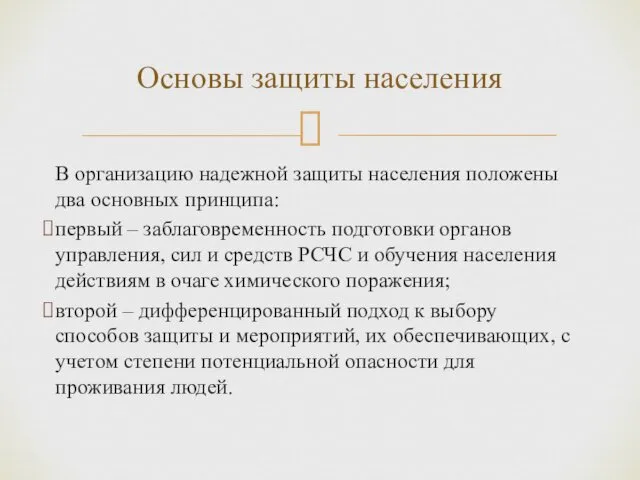 Основы защиты населения

В организацию надежной защиты населения положены два основных принципа:

первый – заблаговременность подготовки органов управления, сил и средств РСЧС и обучения населения действиям в очаге химического поражения;

второй – дифференцированный подход к выбору способов защиты и мероприятий, их обеспечивающих, с учетом степени потенциальной опасности для проживания людей.